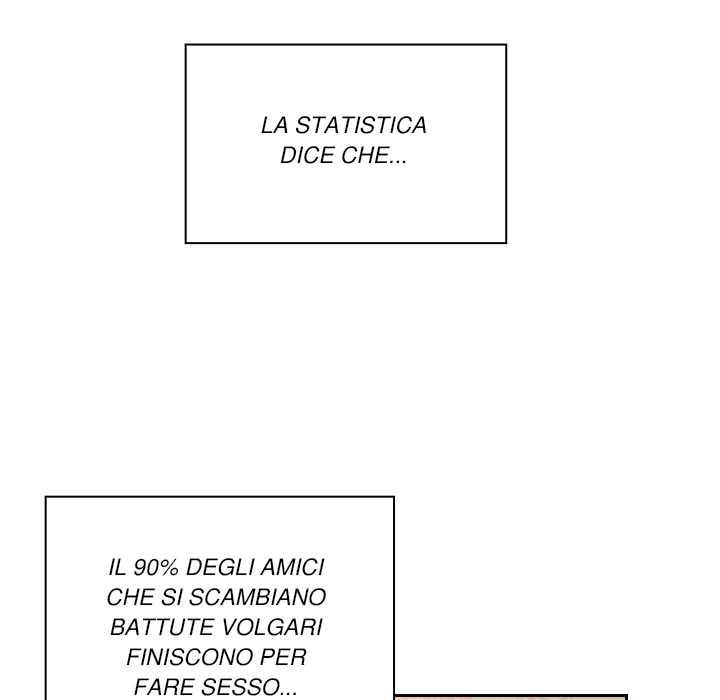 LA STATISTICA DICE CHE...

IL 90% DEGLI AMICI CHE SI SCAMBIANO BATTUTE VOLGARI FINISCONO PER FARE SESSO...